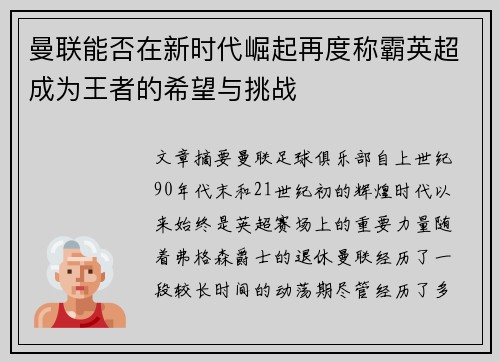 曼联能否在新时代崛起再度称霸英超成为王者的希望与挑战

文章摘要曼联足球俱乐部自上世纪90年代末和21世纪初的辉煌时代以来始终是英超赛场上的重要力量随着弗格森爵士的退休曼联经历了一段较长时间的动荡期尽管经历了多